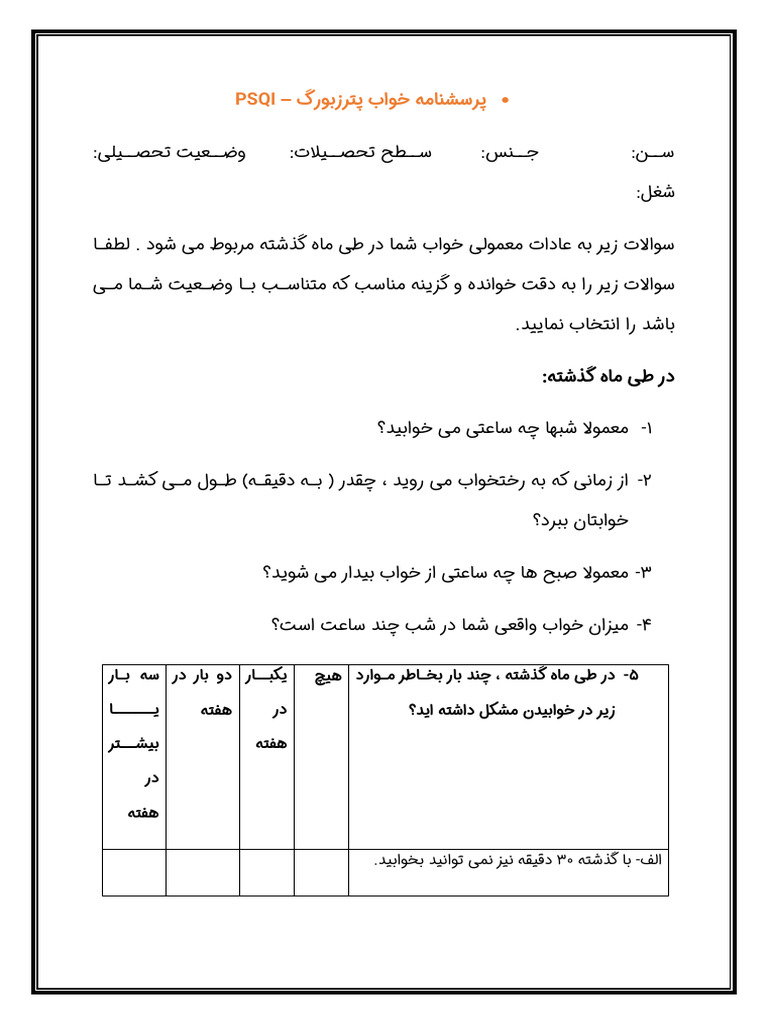 • پرسشنامه خواب پترزبورگ – PSQI

سن: جنس: سطح تحصیلات: وضعیت تحصیلی:

شغل:

سوالات زیر به عادات معمولی خواب شما در طی ماه گذشته مربوط می شود . لطفا سوالات زیر را به دقت خوانده و گزینه مناسب که متناسب با وضعیت شما می باشد را انتخاب نمایید.

در طی ماه گذشته:

۱- معمولا شبها چه ساعتی می خوابید؟

۲- از زمانی که به رختخواب می روید ، چقدر ( به دقیقه) طول می کشد تا خوابتان ببرد؟

۳- معمولا صبح ها چه ساعتی از خواب بیدار می شوید؟

۴- میزان خواب واقعی شما در شب چند ساعت است؟

| ۵- در طی ماه گذشته ، چند بار بخاطر موارد زیر در خوابیدن مشکل داشته اید؟ | هیچ | یکبار در هفته | دو بار در هفته | سه بار یا بیشتر در هفته |
|---|---|---|---|---|
| الف- با گذشته ۳۰ دقیقه نیز نمی توانید بخوابید. | | | | |